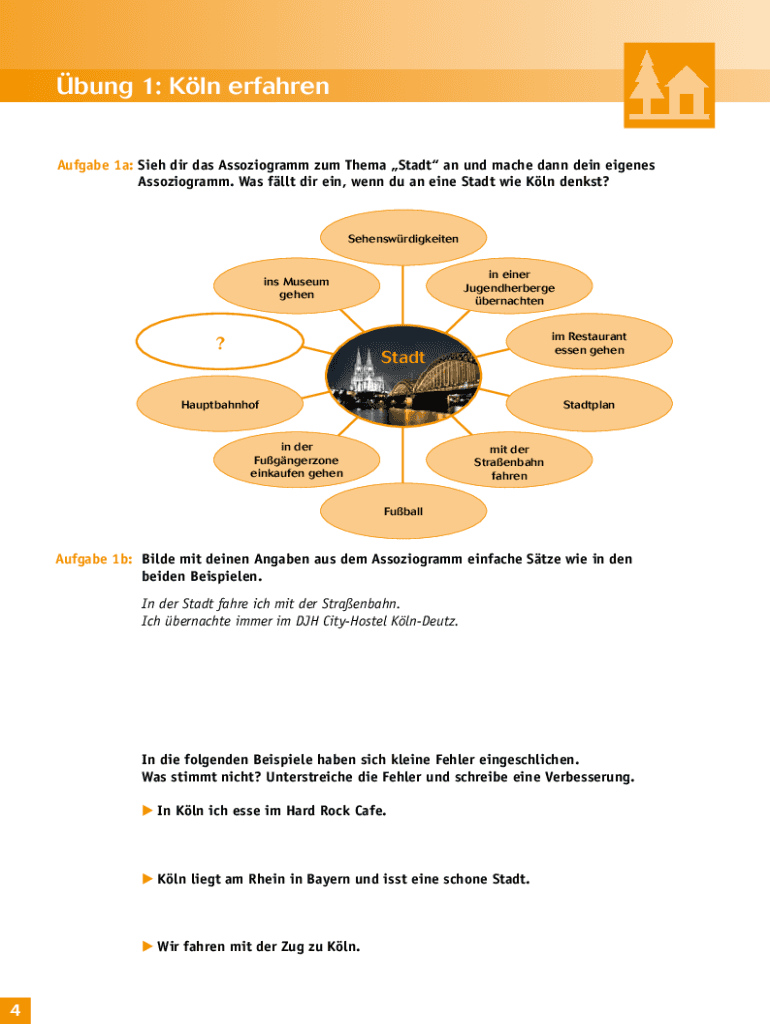 Übung 1: Köln erfahren

Aufgabe 1a: Sieh dir das Assoziogramm zum Thema „Stadt“ an und mache dann dein eigenes Assoziogramm. Was fällt dir ein, wenn du an eine Stadt wie Köln denkst?

Sehenswürdigkeiten

ins Museum gehen

in einer Jugendherberge übernachten

?

Stadt

im Restaurant essen gehen

Hauptbahnhof

Stadtplan

in der Fußgängerzone einkaufen gehen

mit der Straßenbahn fahren

Fußball

Aufgabe 1b: Bilde mit deinen Angaben aus dem Assoziogramm einfache Sätze wie in den beiden Beispielen.

In der Stadt fahre ich mit der Straßenbahn.
Ich übernachte immer im DJH City-Hostel Köln-Deutz.

In die folgenden Beispiele haben sich kleine Fehler eingeschlichen.
Was stimmt nicht? Unterstreiche die Fehler und schreibe eine Verbesserung.

▶ In Köln ich esse im Hard Rock Cafe.

▶ Köln liegt am Rhein in Bayern und isst eine schone Stadt.

▶ Wir fahren mit der Zug zu Köln.

4